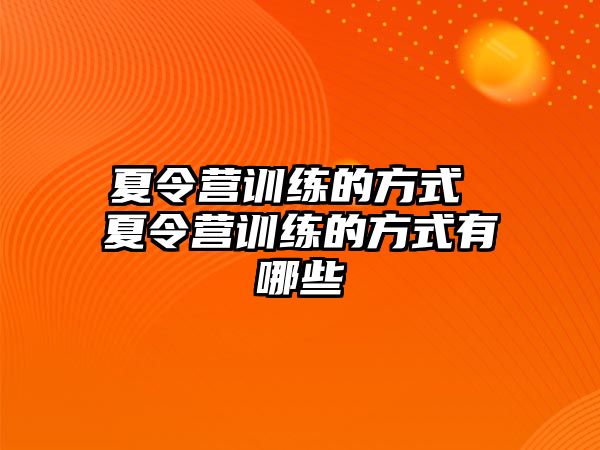 夏令营训练的方式 夏令营训练的方式有哪些